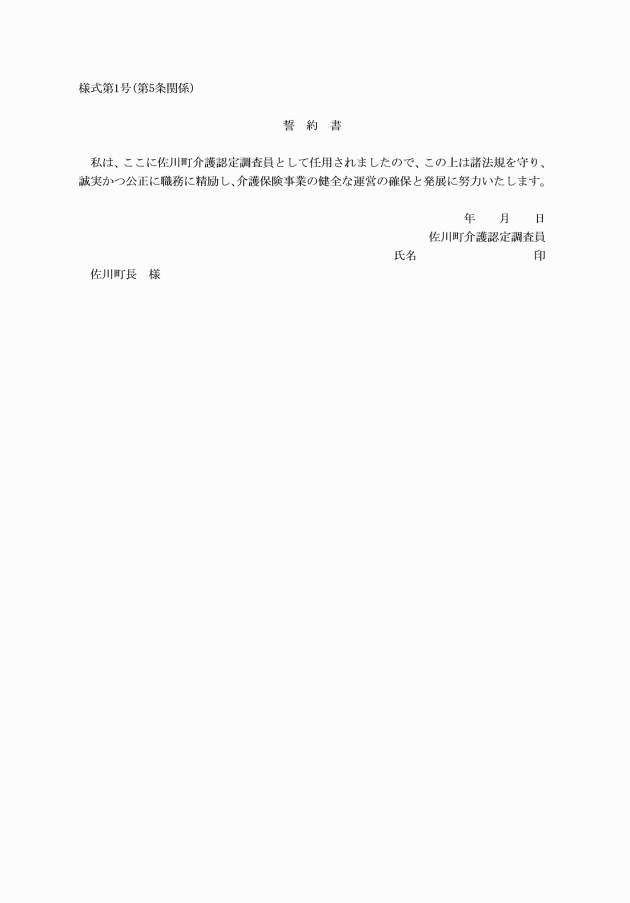 様式第1号(第5条関係)

誓　約　書

私は、ここに佐川町介護認定調査員として任用されましたので、この上は諸法規を守り、誠実かつ公正に職務に精励し、介護保険事業の健全な運営の確保と発展に努力いたします。

年　　月　　日

佐川町介護認定調査員

氏名　　　　　　　　印

佐川町長　様